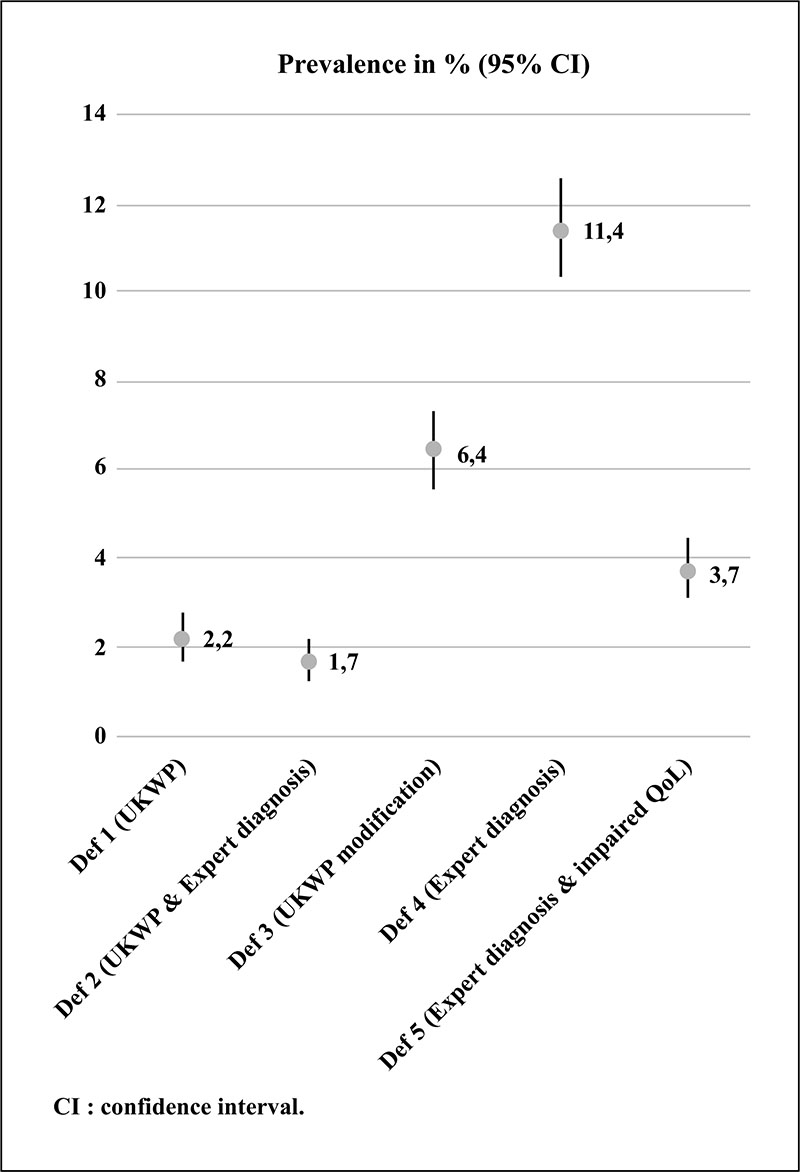 Prevalence in % (95% CI)

14
12
10
8
6
4
2
0

11,4
6,4
3,7
2,2
1,7

Def 1 (UKWP)
Def 2 (UKWP & Expert diagnosis)
Def 3 (UKWP modification)
Def 4 (Expert diagnosis)
Def 5 (Expert diagnosis & impaired QoL)

CI : confidence interval.